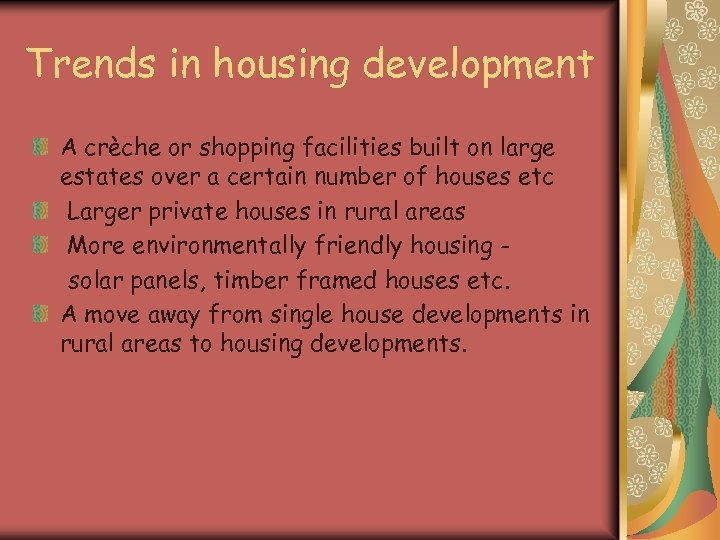 Trends in housing development

A crèche or shopping facilities built on large estates over a certain number of houses etc

Larger private houses in rural areas

More environmentally friendly housing - solar panels, timber framed houses etc.

A move away from single house developments in rural areas to housing developments.